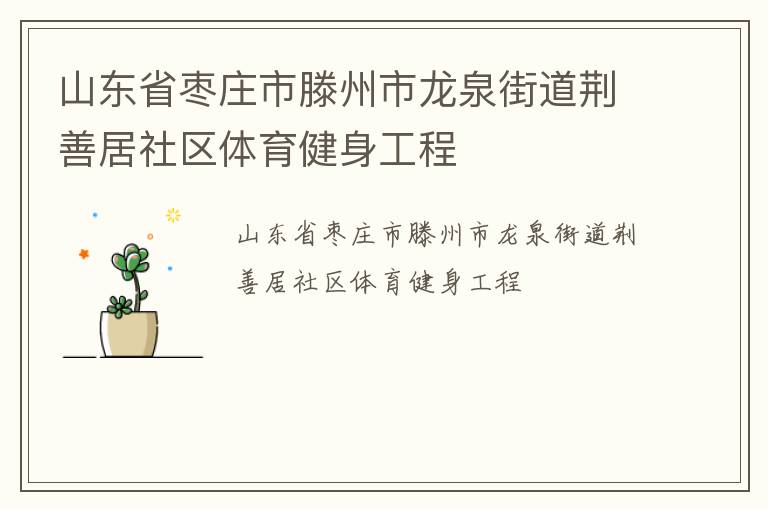 山东省枣庄市滕州市龙泉街道荆善居社区体育健身工程

山东省枣庄市滕州市龙泉街道荆善居社区体育健身工程